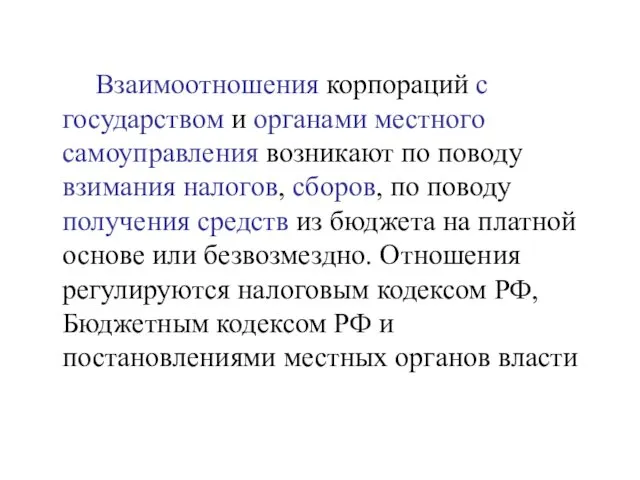 Взаимоотношения корпораций с государством и органами местного самоуправления возникают по поводу взимания налогов, сборов, по поводу получения средств из бюджета на платной основе или безвозмездно. Отношения регулируются налоговым кодексом РФ, Бюджетным кодексом РФ и постановлениями местных органов власти